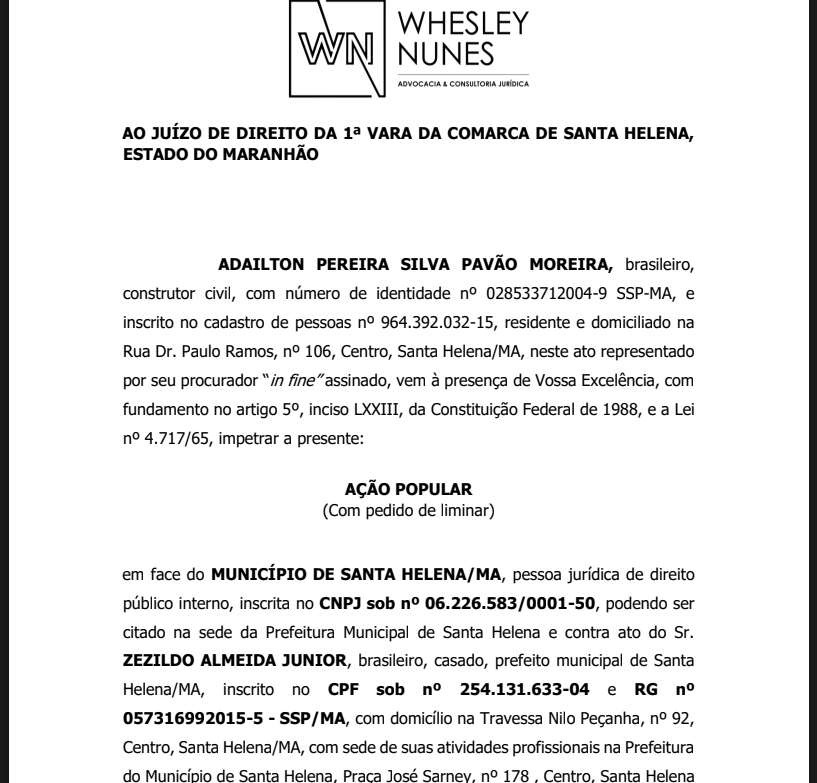 WN WHESLEY NUNES
ADVOCACIA & CONSULTORIA JURÍDICA

AO JUÍZO DE DIREITO DA 1ª VARA DA COMARCA DE SANTA HELENA, ESTADO DO MARANHÃO

ADAILTON PEREIRA SILVA PAVÃO MOREIRA, brasileiro, construtor civil, com número de identidade nº 028533712004-9 SSP-MA, e inscrito no cadastro de pessoas nº 964.392.032-15, residente e domiciliado na Rua Dr. Paulo Ramos, nº 106, Centro, Santa Helena/MA, neste ato representado por seu procurador "in fine" assinado, vem à presença de Vossa Excelência, com fundamento no artigo 5º, inciso LXXIII, da Constituição Federal de 1988, e a Lei nº 4.717/65, impetrar a presente:

AÇÃO POPULAR
(Com pedido de liminar)

em face do MUNICÍPIO DE SANTA HELENA/MA, pessoa jurídica de direito público interno, inscrita no CNPJ sob nº 06.226.583/0001-50, podendo ser citado na sede da Prefeitura Municipal de Santa Helena e contra ato do Sr. ZEZILDO ALMEIDA JUNIOR, brasileiro, casado, prefeito municipal de Santa Helena/MA, inscrito no CPF sob nº 254.131.633-04 e RG nº 057316992015-5 - SSP/MA, com domicílio na Travessa Nilo Peçanha, nº 92, Centro, Santa Helena/MA, com sede de suas atividades profissionais na Prefeitura do Município de Santa Helena, Praça José Sarney, nº 178 , Centro, Santa Helena